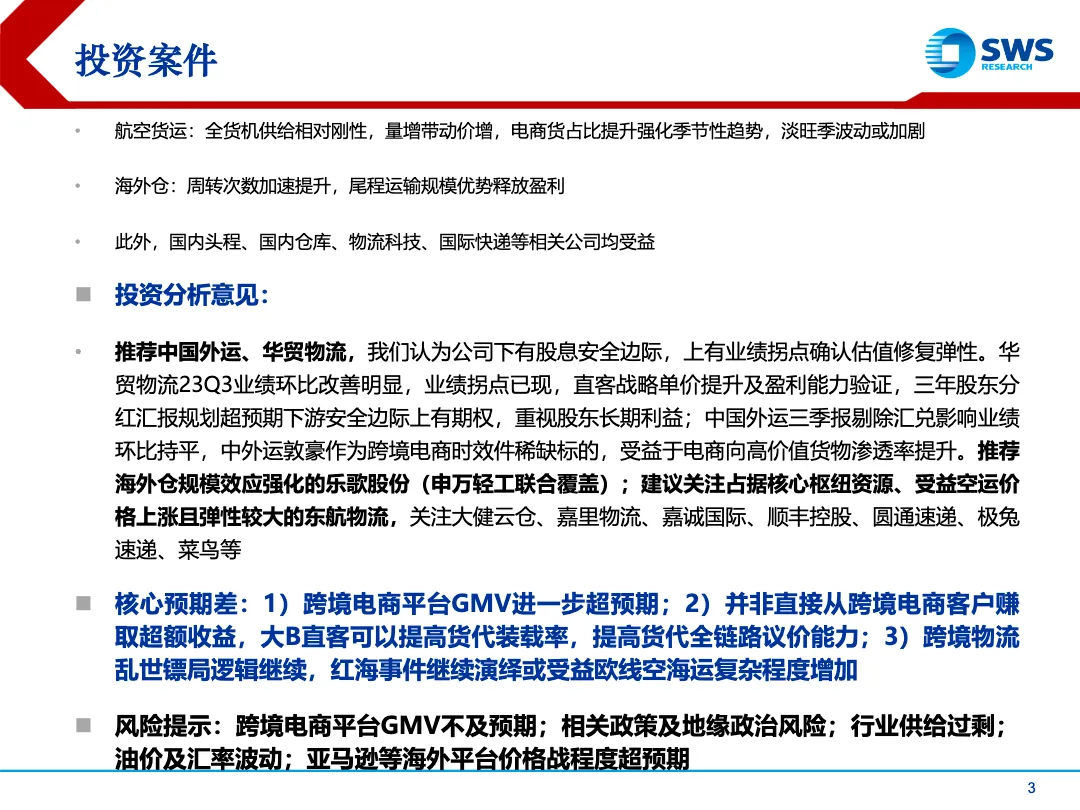 投资案件

SWS
RESEARCH

• 航空货运：全货机供给相对刚性，量增带动价增，电商货占比提升强化季节性趋势，淡旺季波动或加剧

• 海外仓：周转次数加速提升，尾程运输规模优势释放盈利

• 此外，国内头程、国内仓库、物流科技、国际快递等相关公司均受益

■ 投资分析意见：

• 推荐中国外运、华贸物流，我们认为公司下有股息安全边际，上有业绩拐点确认估值修复弹性。华贸物流23Q3业绩环比改善明显，业绩拐点已现，直客战略单价提升及盈利能力验证，三年股东分红汇报规划超预期下游安全边际上有期权，重视股东长期利益；中国外运三季报剔除汇兑影响业绩环比持平，中外运敦豪作为跨境电商时效件稀缺标的，受益于电商向高价值货物渗透率提升。推荐海外仓规模效应强化的乐歌股份（申万轻工联合覆盖）；建议关注占据核心枢纽资源、受益空运价格上涨且弹性较大的东航物流，关注大健云仓、嘉里物流、嘉诚国际、顺丰控股、圆通速递、极兔速递、菜鸟等

■ 核心预期差：1）跨境电商平台GMV进一步超预期；2）并非直接从跨境电商客户赚取超额收益，大B直客可以提高货代装载率，提高货代全链路议价能力；3）跨境物流乱世镖局逻辑继续，红海事件继续演绎或受益欧线空海运复杂程度增加

■ 风险提示：跨境电商平台GMV不及预期；相关政策及地缘政治风险；行业供给过剩；油价及汇率波动；亚马逊等海外平台价格战程度超预期

3